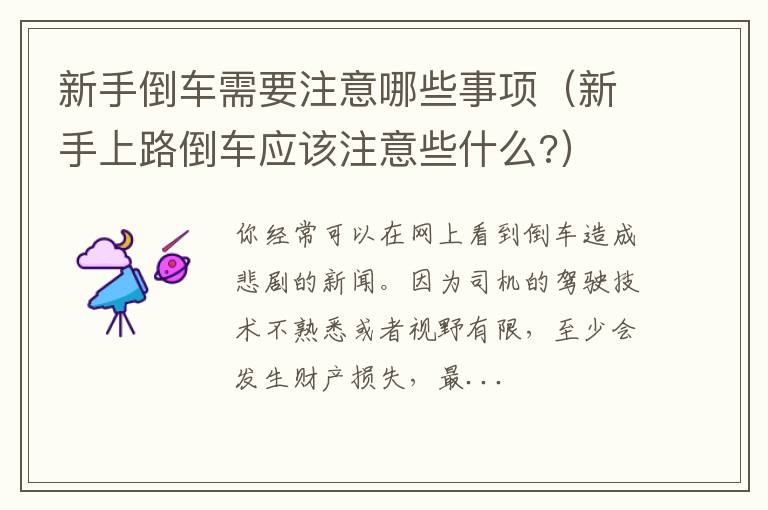 新手倒车需要注意哪些事项（新手上路倒车应该注意些什么?）

你经常可以在网上看到倒车造成悲剧的新闻。因为司机的驾驶技术不熟悉或者视野有限，至少会发生财产损失，最...